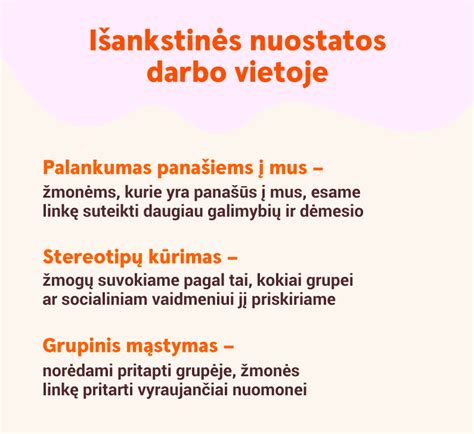 Išankstinės nuostatos darbo vietoje

Palankumas panašiems į mus –
žmonėms, kurie yra panašūs į mus, esame linkę suteikti daugiau galimybių ir dėmesio

Stereotipų kūrimas –
žmogų suvokiame pagal tai, kokiai grupei ar socialiniam vaidmeniui jį priskiriame

Grupinis mąstymas –
norėdami pritapti grupėje, žmonės linkę pritarti vyraujančiai nuomonei